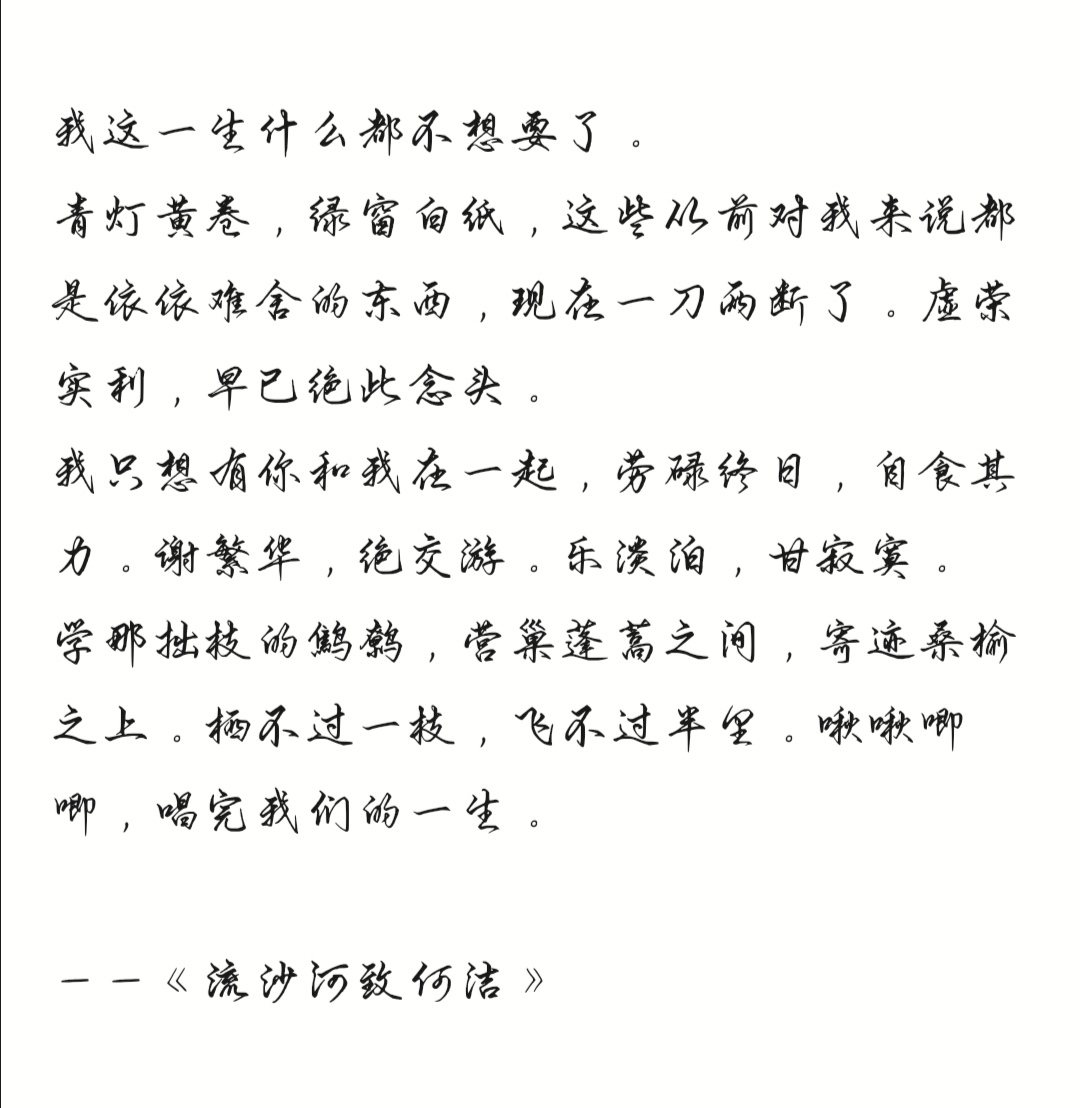 我这一生什么都不想要了。

青灯黄卷，绿窗白纸，这些从前对我来说都是依依难舍的东西，现在一刀两断了。虚荣实利，早已绝此念头。

我只想有你和我在一起，劳碌终日，自食其力。谢繁华，绝交游。乐淡泊，甘寂寞。

学那拙枝的鹪鹩，营巢蓬蒿之间，寄迹桑榆之上。栖不过一枝，飞不过半里。啾啾唧唧，唱完我们的一生。

——《流沙河致何洁》